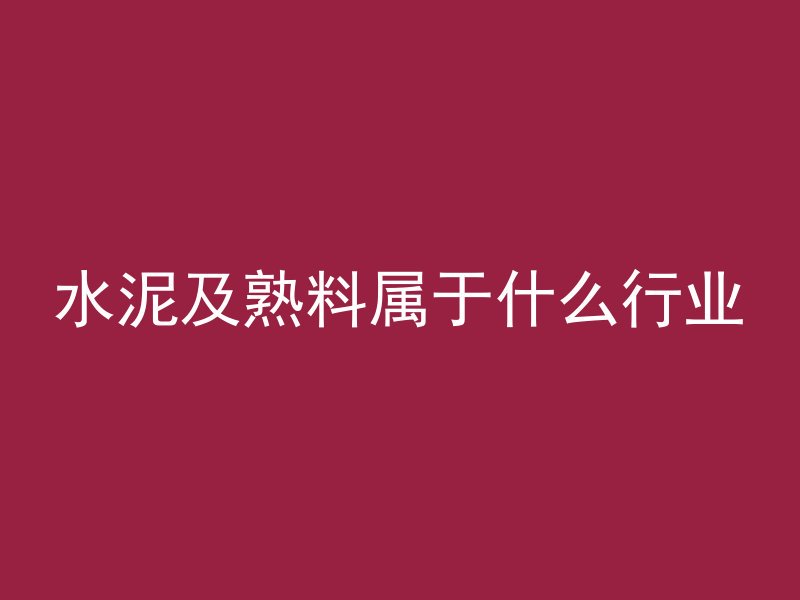 水泥及熟料属于什么行业